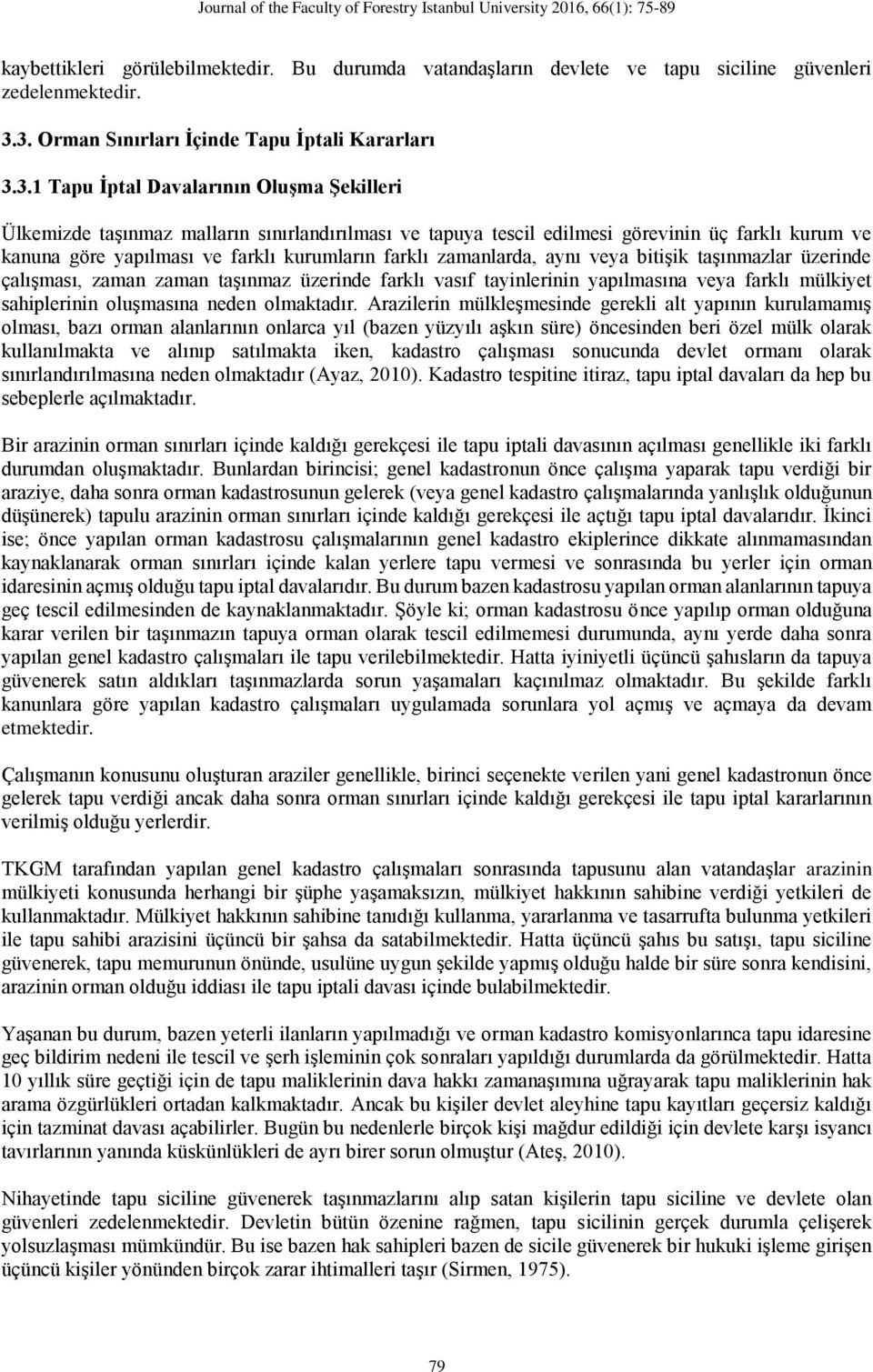 Journal of the Faculty of Forestry Istanbul University 2016, 66(1): 75-89

kaybettikleri görülebilmektedir. Bu durumda vatandaşların devlete ve tapu siciline güvenleri zedelenmektedir.

3.3. Orman Sınırları İçinde Tapu İptali Kararları

3.3.1 Tapu İptal Davalarının Oluşma Şekilleri

Ülkemizde taşınmaz malların sınırlandırılması ve tapuya tescil edilmesi görevinin üç farklı kurum ve kanuna göre yapılması ve farklı kurumların farklı zamanlarda, aynı veya bitişik taşınmazlar üzerinde çalışması, zaman zaman taşınmaz üzerinde farklı vasıf tayinlerinin yapılmasına veya farklı mülkiyet sahiplerinin oluşmasına neden olmaktadır. Arazilerin mülkleşmesinde gerekli alt yapının kurulamamış olması, bazı orman alanlarının onlarca yıl (bazen yüzyılı aşkın süre) öncesinden beri özel mülk olarak kullanılmakta ve alınıp satılmakta iken, kadastro çalışması sonucunda devlet ormanı olarak sınırlandırılmasına neden olmaktadır (Ayaz, 2010). Kadastro tespitine itiraz, tapu iptal davaları da hep bu sebeplerle açılmaktadır.

Bir arazinin orman sınırları içinde kaldığı gerekçesi ile tapu iptali davasının açılması genellikle iki farklı durumdan oluşmaktadır. Bunlardan birincisi; genel kadastronun önce çalışma yaparak tapu verdiği bir araziye, daha sonra orman kadastrosunun gelerek (veya genel kadastro çalışmalarında yanlışlık olduğunun düşünerek) tapulu arazinin orman sınırları içinde kaldığı gerekçesi ile açtığı tapu iptal davalarıdır. İkinci ise; önce yapılan orman kadastrosu çalışmalarının genel kadastro ekiplerince dikkate alınmamasından kaynaklanarak orman sınırları içinde kalan yerlere tapu vermesi ve sonrasında bu yerler için orman idaresinin açmış olduğu tapu iptal davalarıdır. Bu durum bazen kadastrosu yapılan orman alanlarının tapuya geç tescil edilmesinden de kaynaklanmaktadır. Şöyle ki; orman kadastrosu önce yapılıp orman olduğuna karar verilen bir taşınmazın tapuya orman olarak tescil edilmemesi durumunda, aynı yerde daha sonra yapılan genel kadastro çalışmaları ile tapu verilebilmektedir. Hatta iyiniyetli üçüncü şahısların da tapuya güvenerek satın aldıkları taşınmazlarda sorun yaşamaları kaçınılmaz olmaktadır. Bu şekilde farklı kanunlara göre yapılan kadastro çalışmaları uygulamada sorunlara yol açmış ve açmaya da devam etmektedir.

Çalışmanın konusunu oluşturan araziler genellikle, birinci seçenekte verilen yani genel kadastronun önce gelerek tapu verdiği ancak daha sonra orman sınırları içinde kaldığı gerekçesi ile tapu iptal kararlarının verilmiş olduğu yerlerdir.

TKGM tarafından yapılan genel kadastro çalışmaları sonrasında tapusunu alan vatandaşlar arazinin mülkiyeti konusunda herhangi bir şüphe yaşamaksızın, mülkiyet hakkının sahibine verdiği yetkileri de kullanmaktadır. Mülkiyet hakkının sahibine tanıdığı kullanma, yararlanma ve tasarrufta bulunma yetkileri ile tapu sahibi arazisini üçüncü bir şahsa da satabilmektedir. Hatta üçüncü şahıs bu satışı, tapu siciline güvenerek, tapu memurunun önünde, usulüne uygun şekilde yapmış olduğu halde bir süre sonra kendisini, arazinin orman olduğu iddiası ile tapu iptali davası içinde bulabilmektedir.

Yaşanan bu durum, bazen yeterli ilanların yapılmadığı ve orman kadastro komisyonlarınca tapu idaresine geç bildirim nedeni ile tescil ve şerh işleminin çok sonraları yapıldığı durumlarda da görülmektedir. Hatta 10 yıllık süre geçtiği için de tapu maliklerinin dava hakkı zamanaşımına uğrayarak tapu maliklerinin hak arama özgürlükleri ortadan kalkmaktadır. Ancak bu kişiler devlet aleyhine tapu kayıtları geçersiz kaldığı için tazminat davası açabilirler. Bugün bu nedenlerle birçok kişi mağdur edildiği için devlete karşı isyancı tavırlarının yanında küskünlükleri de ayrı birer sorun olmuştur (Ateş, 2010).

Nihayetinde tapu siciline güvenerek taşınmazlarını alıp satan kişilerin tapu siciline ve devlete olan güvenleri zedelenmektedir. Devletin bütün özenine rağmen, tapu sicilinin gerçek durumla çelişerek yolsuzlaşması mümkündür. Bu ise bazen hak sahipleri bazen de sicile güvenerek bir hukuki işleme girişen üçüncü kişiler yönünden birçok zarar ihtimalleri taşır (Sirmen, 1975).

79